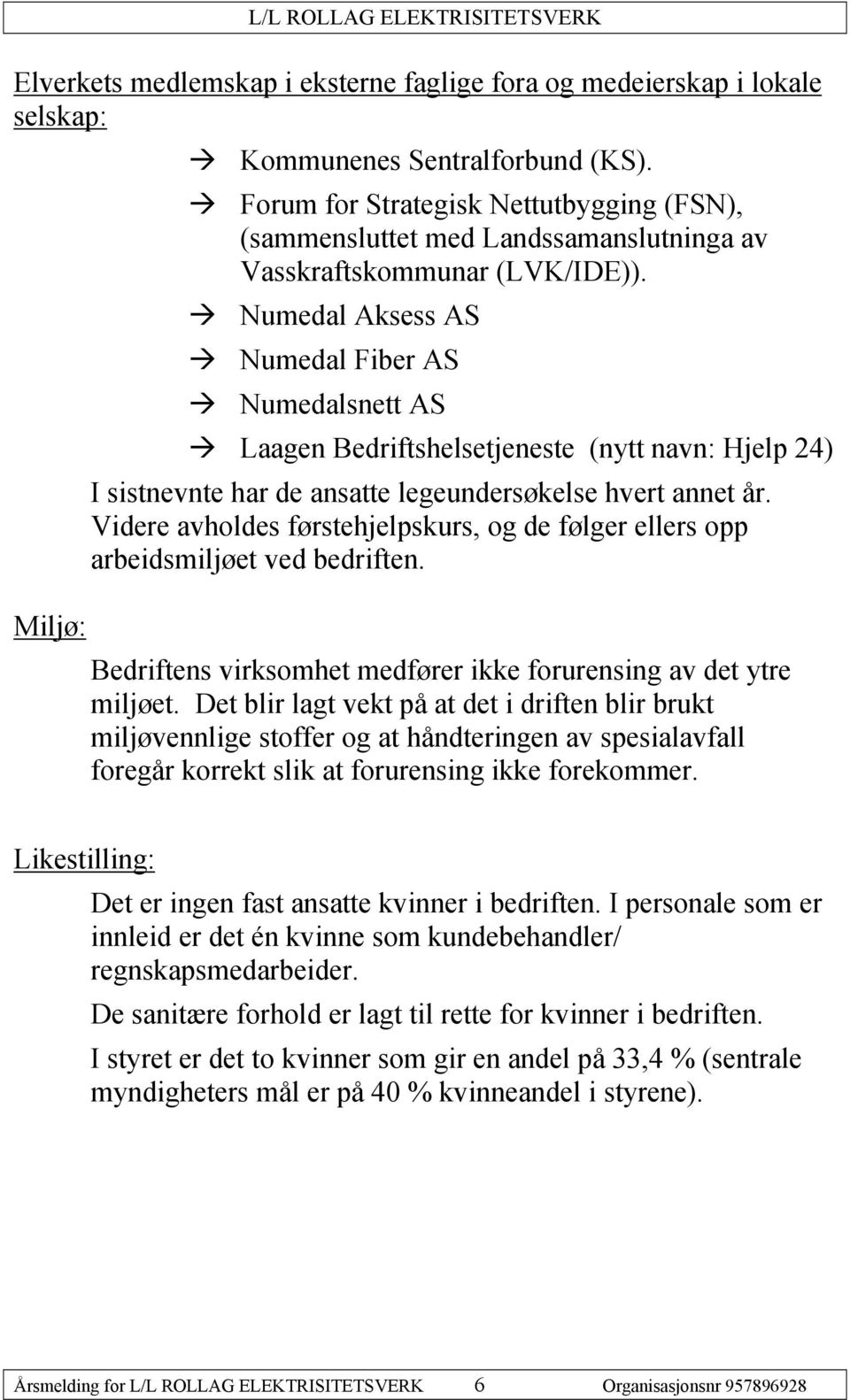 L/L ROLLAG ELEKTRISITETSVERK

Elverkets medlemskap i eksterne faglige fora og medeierskap i lokale selskap:

→ Kommunenes Sentralforbund (KS).

→ Forum for Strategisk Nettutbygging (FSN), (sammensluttet med Landssamanslutninga av Vasskraftskommunar (LVK/IDE)).

→ Numedal Aksess AS

→ Numedal Fiber AS

→ Numedalsnett AS

→ Laagen Bedriftshelsetjeneste (nytt navn: Hjelp 24)

I sistnevnte har de ansatte legeundersøkelse hvert annet år. Videre avholdes førstehjelpskurs, og de følger ellers opp arbeidsmiljøet ved bedriften.

Miljø:

Bedriftens virksomhet medfører ikke forurensing av det ytre miljøet. Det blir lagt vekt på at det i driften blir brukt miljøvennlige stoffer og at håndteringen av spesialavfall foregår korrekt slik at forurensing ikke forekommer.

Likestilling:

Det er ingen fast ansatte kvinner i bedriften. I personale som er innleid er det én kvinne som kundebehandler/ regnskapsmedarbeider.

De sanitære forhold er lagt til rette for kvinner i bedriften.

I styret er det to kvinner som gir en andel på 33,4 % (sentrale myndigheters mål er på 40 % kvinneandel i styrene).

Årsmelding for L/L ROLLAG ELEKTRISITETSVERK 6 Organisasjonsnr 957896928